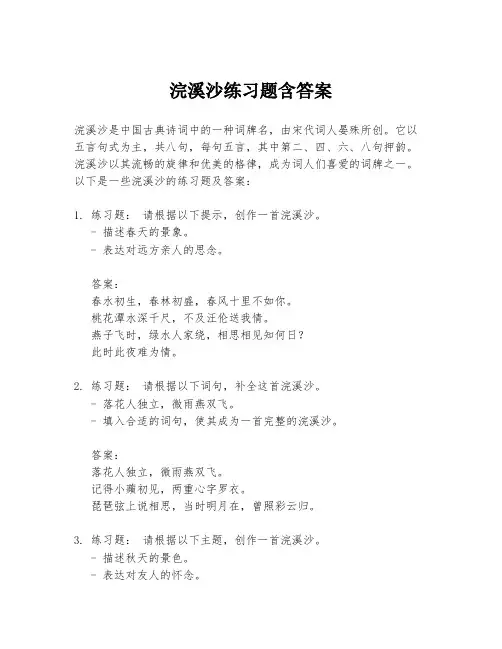 浣溪沙练习题含答案

浣溪沙是中国古典诗词中的一种词牌名，由宋代词人晏殊所创。它以五言句式为主，共八句，每句五言，其中第二、四、六、八句押韵。浣溪沙以其流畅的旋律和优美的格律，成为词人们喜爱的词牌之一。以下是一些浣溪沙的练习题及答案：

1. 练习题： 请根据以下提示，创作一首浣溪沙。
- 描述春天的景象。
- 表达对远方亲人的思念。

答案：
春水初生，春林初盛，春风十里不如你。
桃花潭水深千尺，不及汪伦送我情。
燕子飞时，绿水人家绕，相思相见知何日？
此时此夜难为情。

2. 练习题： 请根据以下词句，补全这首浣溪沙。
- 落花人独立，微雨燕双飞。
- 填入合适的词句，使其成为一首完整的浣溪沙。

答案：
落花人独立，微雨燕双飞。
记得小蘋初见，两重心字罗衣。
琵琶弦上说相思，当时明月在，曾照彩云归。

3. 练习题： 请根据以下主题，创作一首浣溪沙。
- 描述秋天的景色。
- 表达对友人的怀念。